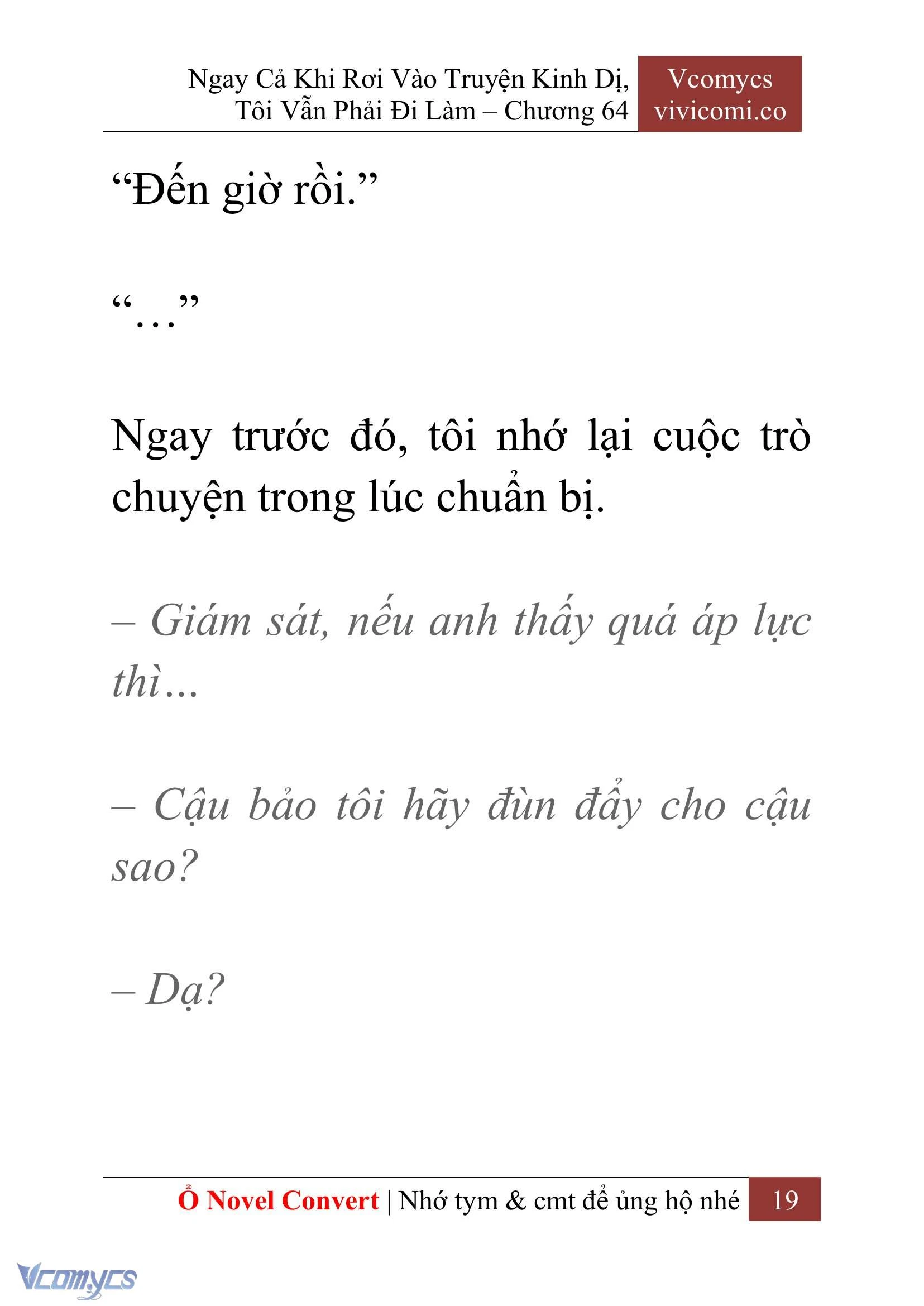 Ngay Cả Khi Rơi Vào Truyện Kinh Dị, Tôi Vẫn Phải Đi Làm – Chương 64

Vcomycs
vivicomi.co

“Đến giờ rồi.”

“…”

Ngay trước đó, tôi nhớ lại cuộc trò chuyện trong lúc chuẩn bị.

– Giám sát, nếu anh thấy quá áp lực thì…

– Cậu bảo tôi hãy đùn đẩy cho cậu sao?

– Dạ?

Ổ Novel Convert | Nhớ tym & cmt để ủng hộ nhé 19

Vcomycs